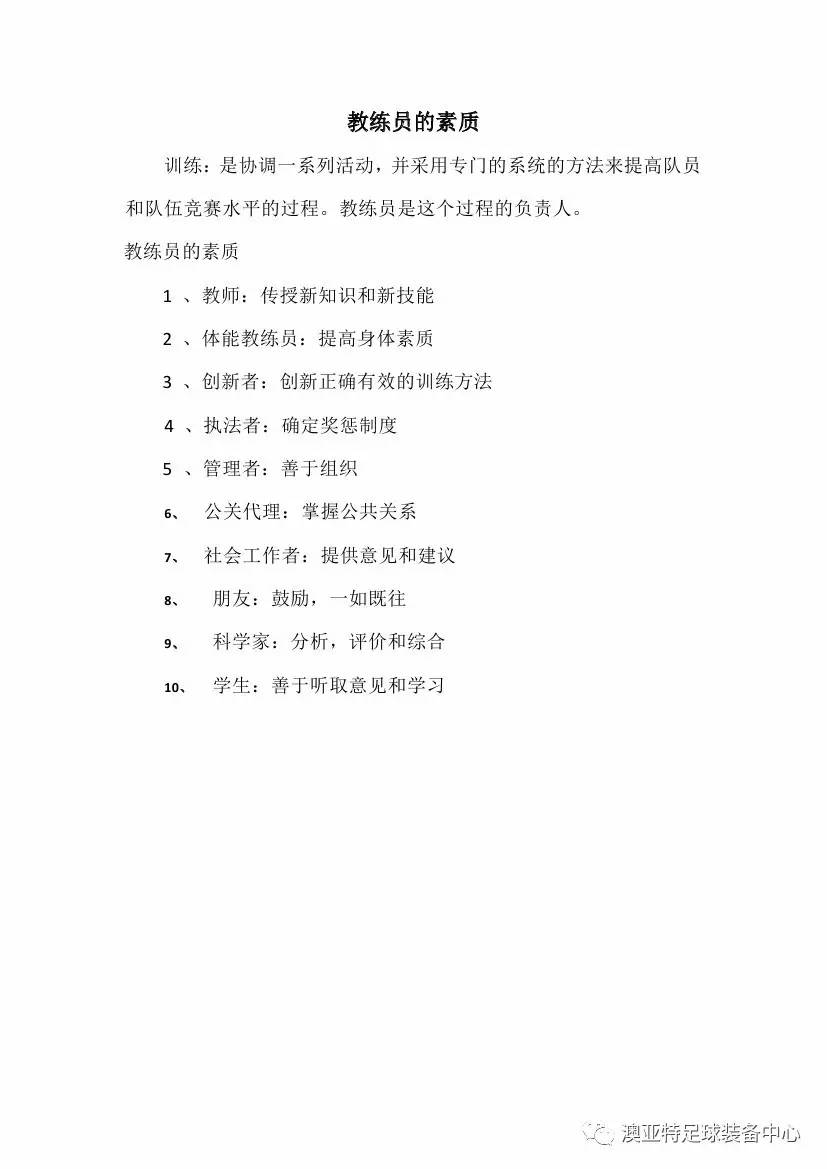 教练员的素质

训练：是协调一系列活动，并采用专门的系统的方法来提高队员和队伍竞赛水平的过程。教练员是这个过程的负责人。

教练员的素质

1 、教师：传授新知识和新技能

2 、体能教练员：提高身体素质

3 、创新者：创新正确有效的训练方法

4 、执法者：确定奖惩制度

5 、管理者：善于组织

6、 公关代理：掌握公共关系

7、 社会工作者：提供意见和建议

8、 朋友：鼓励，一如既往

9、 科学家：分析，评价和综合

10、 学生：善于听取意见和学习

澳亚特足球装备中心